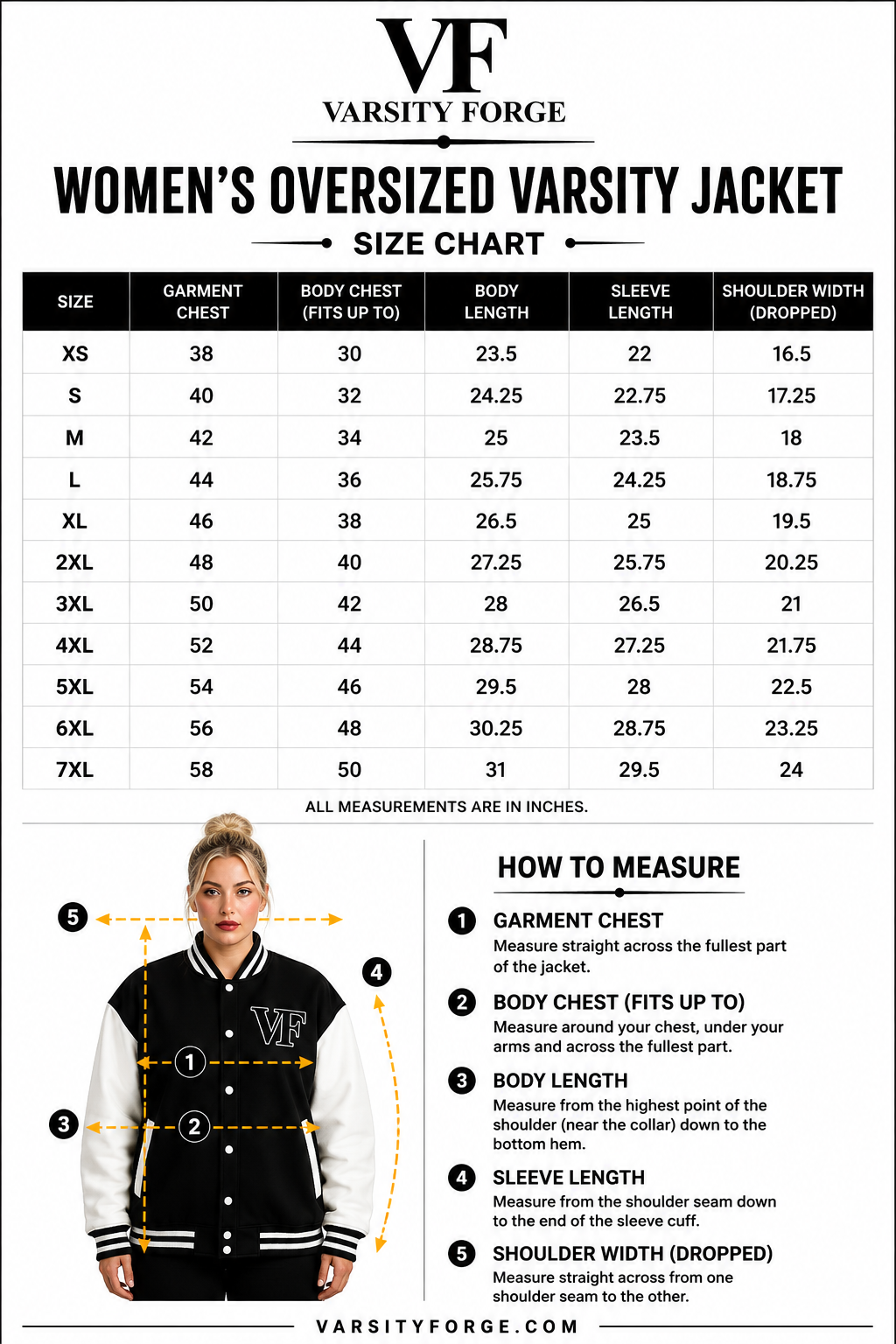 VF
VARSITY FORGE

WOMEN'S OVERSIZED VARSITY JACKET

SIZE CHART

| SIZE | GARMENT CHEST | BODY CHEST (FITS UP TO) | BODY LENGTH | SLEEVE LENGTH | SHOULDER WIDTH (DROPPED) |
|---|---|---|---|---|---|
| XS | 38 | 30 | 23.5 | 22 | 16.5 |
| S | 40 | 32 | 24.25 | 22.75 | 17.25 |
| M | 42 | 34 | 25 | 23.5 | 18 |
| L | 44 | 36 | 25.75 | 24.25 | 18.75 |
| XL | 46 | 38 | 26.5 | 25 | 19.5 |
| 2XL | 48 | 40 | 27.25 | 25.75 | 20.25 |
| 3XL | 50 | 42 | 28 | 26.5 | 21 |
| 4XL | 52 | 44 | 28.75 | 27.25 | 21.75 |
| 5XL | 54 | 46 | 29.5 | 28 | 22.5 |
| 6XL | 56 | 48 | 30.25 | 28.75 | 23.25 |
| 7XL | 58 | 50 | 31 | 29.5 | 24 |

ALL MEASUREMENTS ARE IN INCHES.

5
4
VF
1
3
2

HOW TO MEASURE

1 GARMENT CHEST
Measure straight across the fullest part of the jacket.

2 BODY CHEST (FITS UP TO)
Measure around your chest, under your arms and across the fullest part.

3 BODY LENGTH
Measure from the highest point of the shoulder (near the collar) down to the bottom hem.

4 SLEEVE LENGTH
Measure from the shoulder seam down to the end of the sleeve cuff.

5 SHOULDER WIDTH (DROPPED)
Measure straight across from one shoulder seam to the other.

VARSITYFORGE.COM